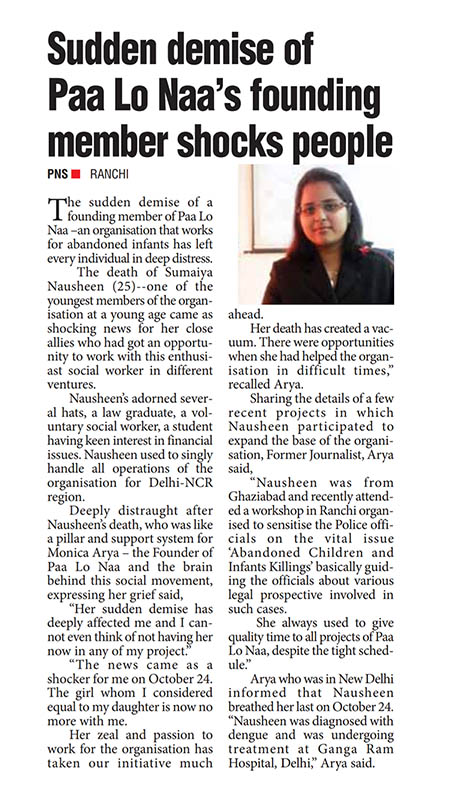 Sudden demise of Paa Lo Naa's founding member shocks people

PNS ■ RANCHI

The sudden demise of a founding member of Paa Lo Naa –an organisation that works for abandoned infants has left every individual in deep distress.

The death of Sumaiya Nausheen (25)--one of the youngest members of the organisation at a young age came as shocking news for her close allies who had got an opportunity to work with this enthusiast social worker in different ventures.

Nausheen's adorned several hats, a law graduate, a voluntary social worker, a student having keen interest in financial issues. Nausheen used to singly handle all operations of the organisation for Delhi-NCR region.

Deeply distraught after Nausheen's death, who was like a pillar and support system for Monica Arya – the Founder of Paa Lo Naa and the brain behind this social movement, expressing her grief said,

"Her sudden demise has deeply affected me and I cannot even think of not having her now in any of my project."

"The news came as a shocker for me on October 24. The girl whom I considered equal to my daughter is now no more with me.

Her zeal and passion to work for the organisation has taken our initiative much ahead.

Her death has created a vacuum. There were opportunities when she had helped the organisation in difficult times," recalled Arya.

Sharing the details of a few recent projects in which Nausheen participated to expand the base of the organisation, Former Journalist, Arya said,

"Nausheen was from Ghaziabad and recently attended a workshop in Ranchi organised to sensitise the Police officials on the vital issue 'Abandoned Children and Infants Killings' basically guiding the officials about various legal prospective involved in such cases.

She always used to give quality time to all projects of Paa Lo Naa, despite the tight schedule."

Arya who was in New Delhi informed that Nausheen breathed her last on October 24. "Nausheen was diagnosed with dengue and was undergoing treatment at Ganga Ram Hospital, Delhi," Arya said.